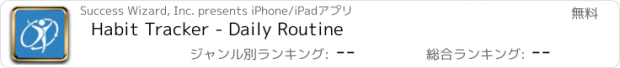 Success Wizard, Inc. presents iPhone/iPadアプリ

無料

Habit Tracker - Daily Routine

ジャンル別ランキング: --

総合ランキング: --